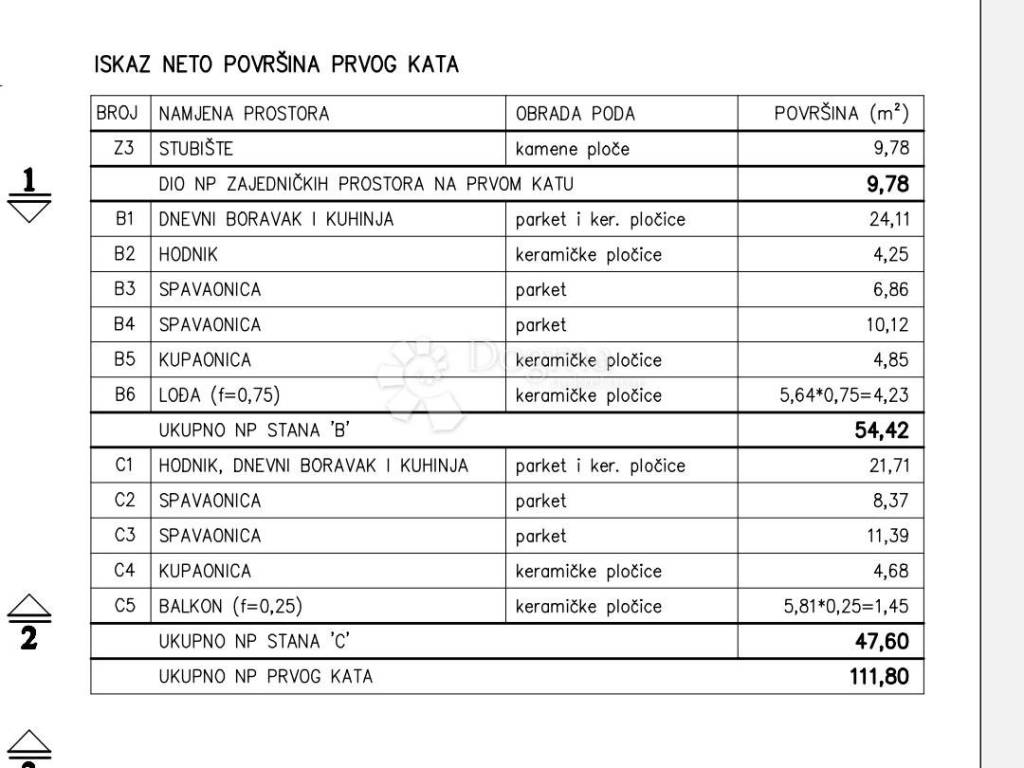 ISKAZ NETO POVRŠINA PRVOG KATA

| BROJ | NAMJENA PROSTORA | OBRADA PODA | POVRŠINA ($m^2$) |
|---|---|---|---|
| Z3 | STUBIŠTE | kamene ploče | 9,78 |
| | DIO NP ZAJEDNIČKIH PROSTORA NA PRVOM KATU | | 9,78 |
| B1 | DNEVNI BORAVAK I KUHINJA | parket i ker. pločice | 24,11 |
| B2 | HODNIK | keramičke pločice | 4,25 |
| B3 | SPAVAONICA | parket | 6,86 |
| B4 | SPAVAONICA | parket | 10,12 |
| B5 | KUPAONICA | keramičke pločice | 4,85 |
| B6 | LOĐA (f=0,75) | keramičke pločice | 5,64*0,75=4,23 |
| | UKUPNO NP STANA 'B' | | 54,42 |
| C1 | HODNIK, DNEVNI BORAVAK I KUHINJA | parket i ker. pločice | 21,71 |
| C2 | SPAVAONICA | parket | 8,37 |
| C3 | SPAVAONICA | parket | 11,39 |
| C4 | KUPAONICA | keramičke pločice | 4,68 |
| C5 | BALKON (f=0,25) | keramičke pločice | 5,81*0,25=1,45 |
| | UKUPNO NP STANA 'C' | | 47,60 |
| | UKUPNO NP PRVOG KATA | | 111,80 |

1

2